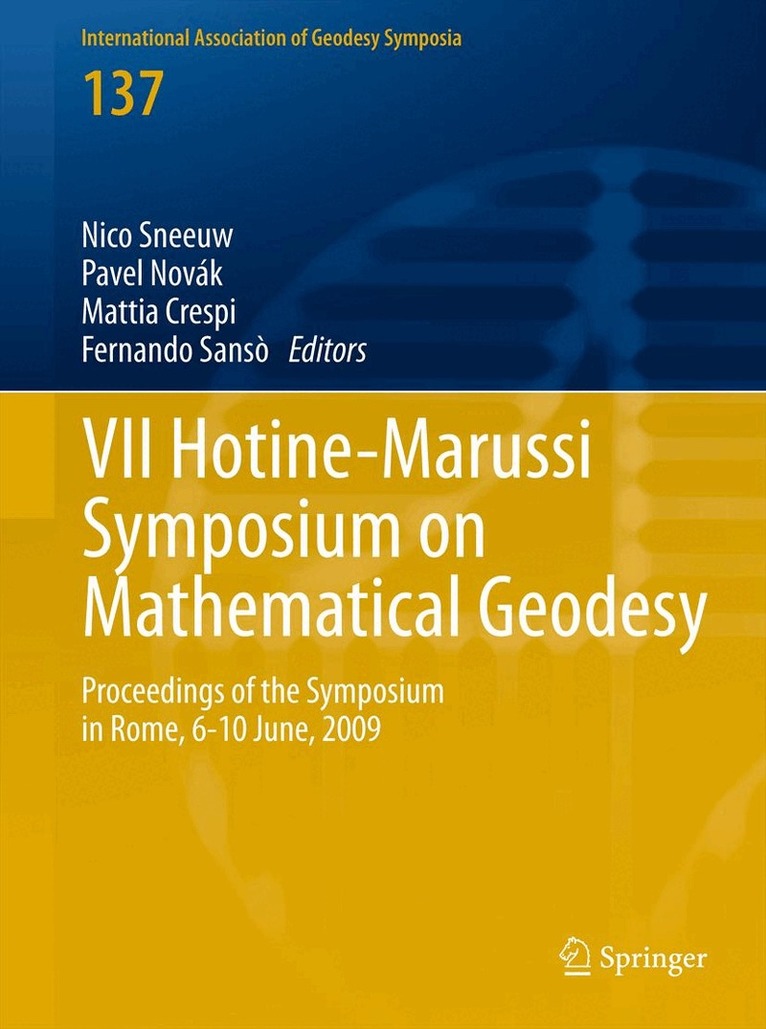 International Association of Geodesy Symposia

137

Nico Sneeuw
Pavel Novák
Mattia Crespi
Fernando Sansò Editors

VII Hotine-Marussi Symposium on Mathematical Geodesy

Proceedings of the Symposium in Rome, 6-10 June, 2009

Springer